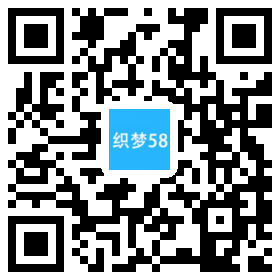 织梦58